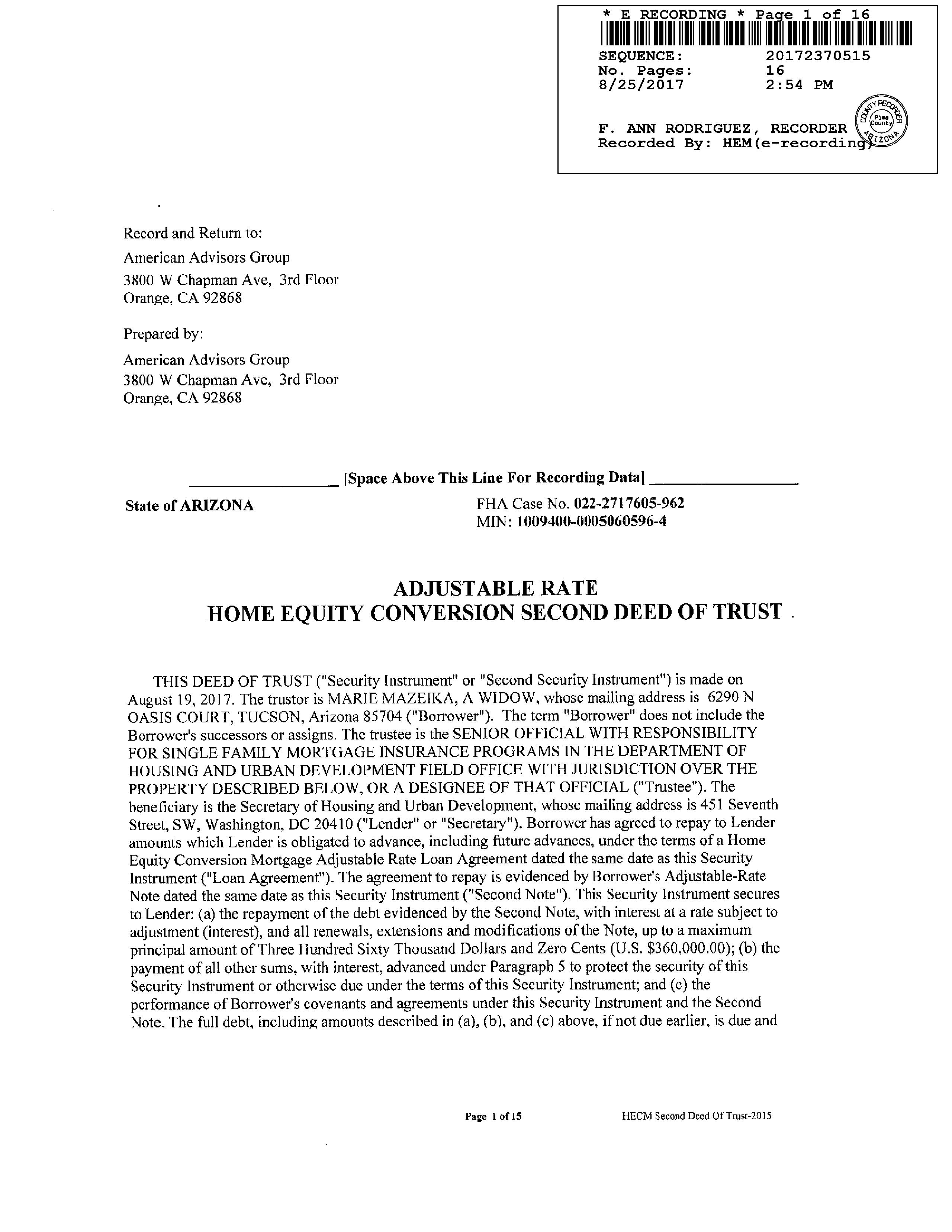 * E RECORDING * Page 1 of 16

SEQUENCE: 20172370515
No. Pages: 16
8/25/2017 2:54 PM

F. ANN RODRIGUEZ, RECORDER
Recorded By: HEM(e-recording)

COUNTY RECORDER
Pima County
ARIZONA

Record and Return to:
American Advisors Group
3800 W Chapman Ave, 3rd Floor
Orange, CA 92868

Prepared by:
American Advisors Group
3800 W Chapman Ave, 3rd Floor
Orange, CA 92868

[Space Above This Line For Recording Data]

State of ARIZONA

FHA Case No. 022-2717605-962
MIN: 1009400-0005060596-4

ADJUSTABLE RATE
HOME EQUITY CONVERSION SECOND DEED OF TRUST

THIS DEED OF TRUST ("Security Instrument" or "Second Security Instrument") is made on August 19, 2017. The trustor is MARIE MAZEIKA, A WIDOW, whose mailing address is 6290 N OASIS COURT, TUCSON, Arizona 85704 ("Borrower"). The term "Borrower" does not include the Borrower's successors or assigns. The trustee is the SENIOR OFFICIAL WITH RESPONSIBILITY FOR SINGLE FAMILY MORTGAGE INSURANCE PROGRAMS IN THE DEPARTMENT OF HOUSING AND URBAN DEVELOPMENT FIELD OFFICE WITH JURISDICTION OVER THE PROPERTY DESCRIBED BELOW, OR A DESIGNEE OF THAT OFFICIAL ("Trustee"). The beneficiary is the Secretary of Housing and Urban Development, whose mailing address is 451 Seventh Street, SW, Washington, DC 20410 ("Lender" or "Secretary"). Borrower has agreed to repay to Lender amounts which Lender is obligated to advance, including future advances, under the terms of a Home Equity Conversion Mortgage Adjustable Rate Loan Agreement dated the same date as this Security Instrument ("Loan Agreement"). The agreement to repay is evidenced by Borrower's Adjustable-Rate Note dated the same date as this Security Instrument ("Second Note"). This Security Instrument secures to Lender: (a) the repayment of the debt evidenced by the Second Note, with interest at a rate subject to adjustment (interest), and all renewals, extensions and modifications of the Note, up to a maximum principal amount of Three Hundred Sixty Thousand Dollars and Zero Cents (U.S. $360,000.00); (b) the payment of all other sums, with interest, advanced under Paragraph 5 to protect the security of this Security Instrument or otherwise due under the terms of this Security Instrument; and (c) the performance of Borrower's covenants and agreements under this Security Instrument and the Second Note. The full debt, including amounts described in (a), (b), and (c) above, if not due earlier, is due and

Page 1 of 15 HECM Second Deed Of Trust-2015